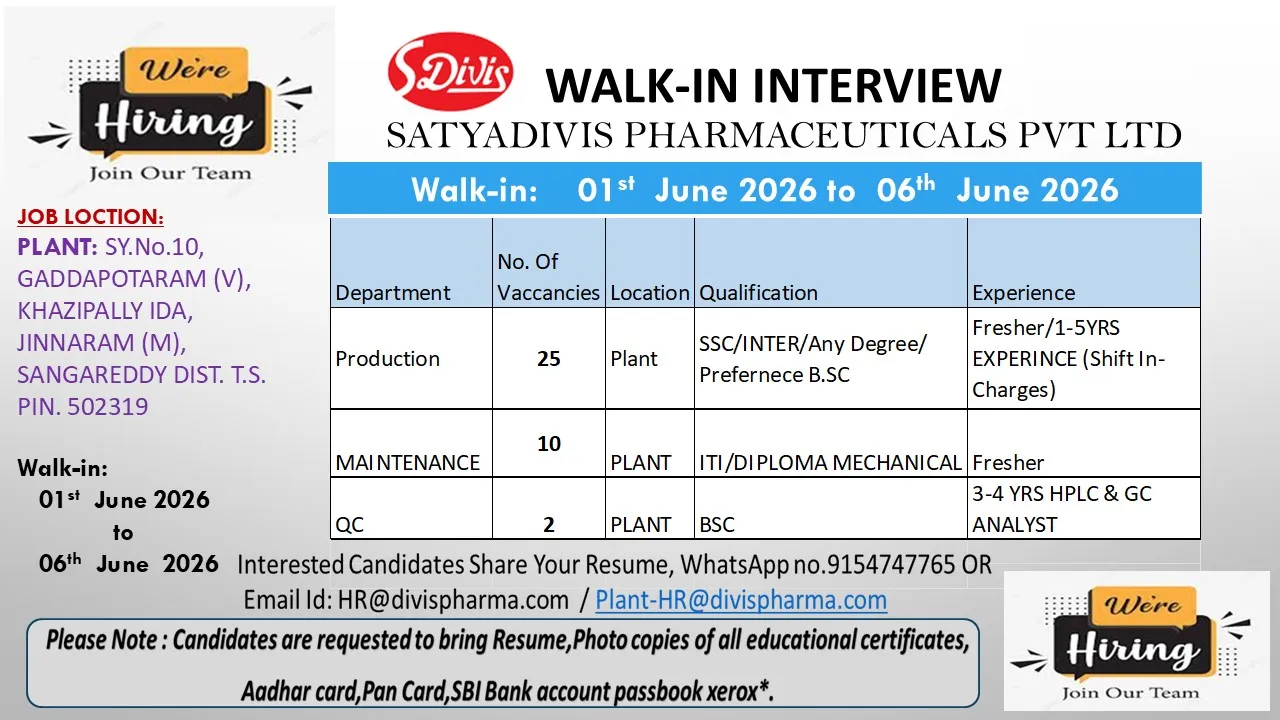 We're Hiring
Join Our Team

JOB LOCTION:
PLANT: SY.No.10, GADDAPOTARAM (V), KHAZIPALLY IDA, JINNARAM (M), SANGAREDDY DIST. T.S. PIN. 502319

Walk-in:
01st June 2026
to
06th June 2026

S Divis

WALK-IN INTERVIEW
SATYADIVIS PHARMACEUTICALS PVT LTD

Walk-in: 01st June 2026 to 06th June 2026

| Department | No. Of Vaccancies | Location | Qualification | Experience |
|---|---|---|---|---|
| Production | 25 | Plant | SSC/INTER/Any Degree/ Prefernece B.SC | Fresher/1-5YRS EXPERINCE (Shift In-Charges) |
| MAINTENANCE | 10 | PLANT | ITI/DIPLOMA MECHANICAL | Fresher |
| QC | 2 | PLANT | BSC | 3-4 YRS HPLC & GC ANALYST |

Interested Candidates Share Your Resume, WhatsApp no.9154747765 OR
Email Id: HR@divispharma.com / Plant-HR@divispharma.com

Please Note : Candidates are requested to bring Resume,Photo copies of all educational certificates, Aadhar card,Pan Card,SBI Bank account passbook xerox*.

We're Hiring
Join Our Team